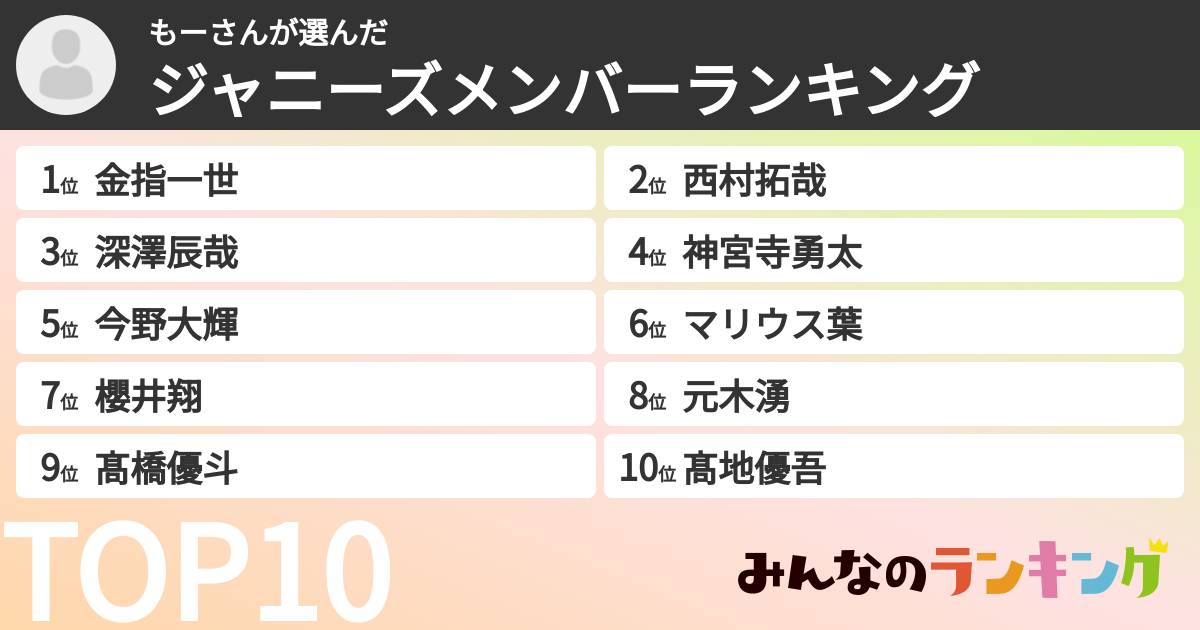 もーさんが選んだ
ジャニーズメンバーランキング

1位 金指一世
2位 西村拓哉
3位 深澤辰哉
4位 神宮寺勇太
5位 今野大輝
6位 マリウス葉
7位 櫻井翔
8位 元木湧
9位 髙橋優斗
10位 髙地優吾

TOP10

みんなのランキング